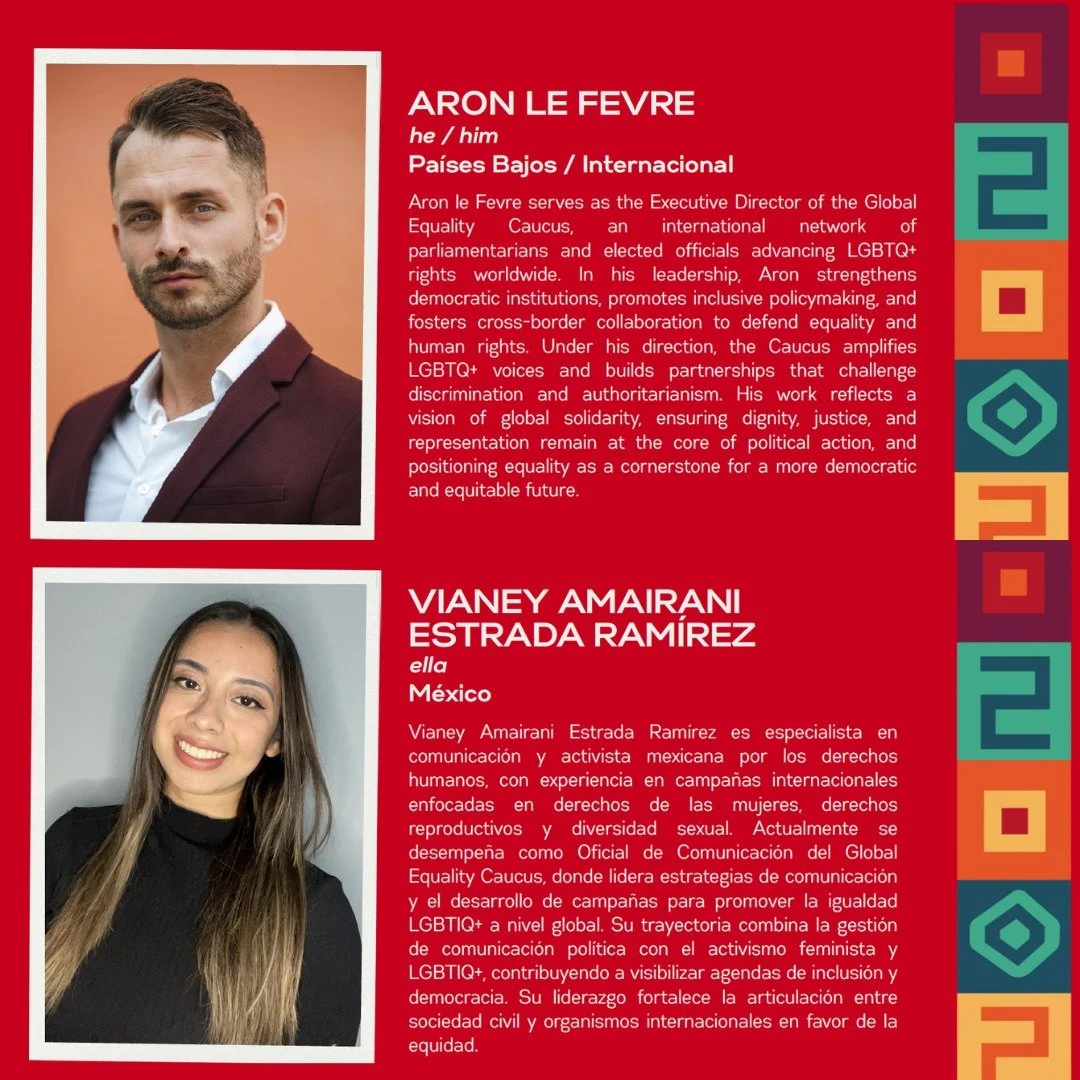 ARON LE FEVRE
he / him
Países Bajos / Internacional

Aron le Fevre serves as the Executive Director of the Global Equality Caucus, an international network of parliamentarians and elected officials advancing LGBTQ+ rights worldwide. In his leadership, Aron strengthens democratic institutions, promotes inclusive policymaking, and fosters cross-border collaboration to defend equality and human rights. Under his direction, the Caucus amplifies LGBTQ+ voices and builds partnerships that challenge discrimination and authoritarianism. His work reflects a vision of global solidarity, ensuring dignity, justice, and representation remain at the core of political action, and positioning equality as a cornerstone for a more democratic and equitable future.

VIANEY AMAIRANI ESTRADA RAMÍREZ
ella
México

Vianey Amairani Estrada Ramírez es especialista en comunicación y activista mexicana por los derechos humanos, con experiencia en campañas internacionales enfocadas en derechos de las mujeres, derechos reproductivos y diversidad sexual. Actualmente se desempeña como Oficial de Comunicación del Global Equality Caucus, donde lidera estrategias de comunicación y el desarrollo de campañas para promover la igualdad LGBTIQ+ a nivel global. Su trayectoria combina la gestión de comunicación política con el activismo feminista y LGBTIQ+, contribuyendo a visibilizar agendas de inclusión y democracia. Su liderazgo fortalece la articulación entre sociedad civil y organismos internacionales en favor de la equidad.